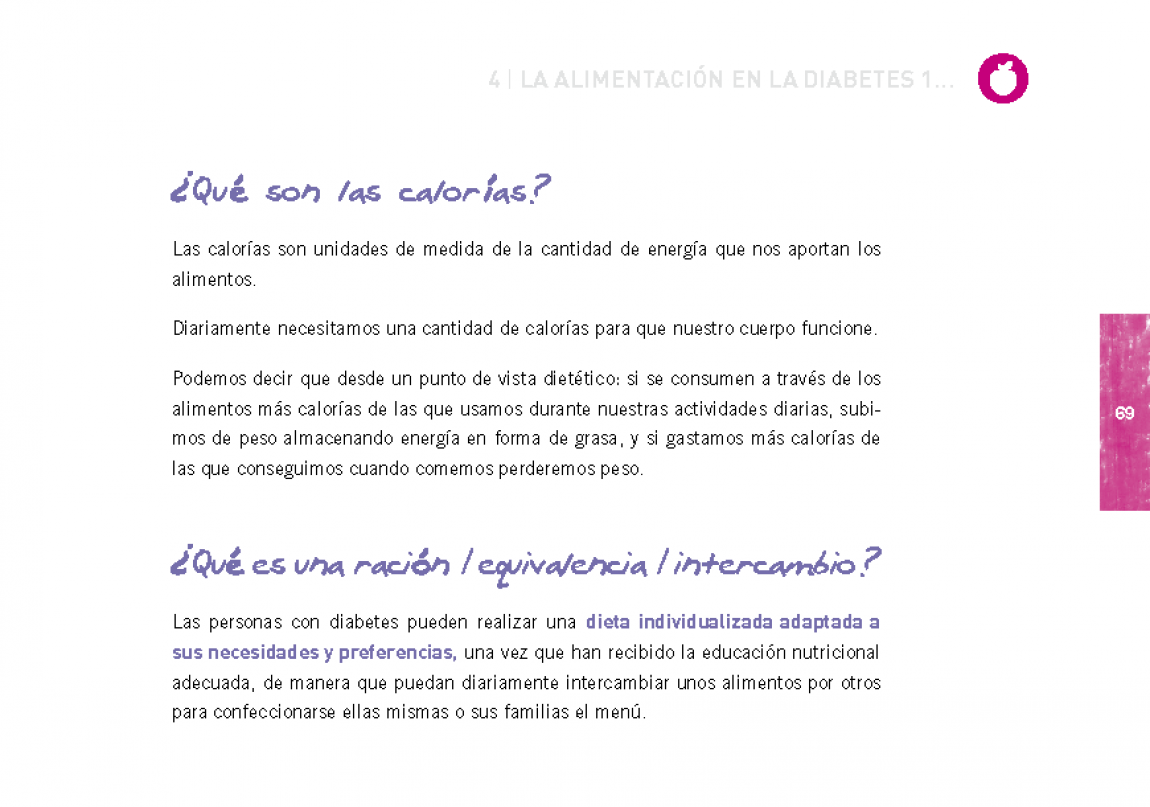 4 | LA ALIMENTACIÓN EN LA DIABETES 1...

¿Qué son las calorías?

Las calorías son unidades de medida de la cantidad de energía que nos aportan los alimentos.

Diariamente necesitamos una cantidad de calorías para que nuestro cuerpo funcione.

Podemos decir que desde un punto de vista dietético: si se consumen a través de los alimentos más calorías de las que usamos durante nuestras actividades diarias, subimos de peso almacenando energía en forma de grasa, y si gastamos más calorías de las que conseguimos cuando comemos perderemos peso.

69

¿Qué es una ración / equivalencia / intercambio?

Las personas con diabetes pueden realizar una dieta individualizada adaptada a sus necesidades y preferencias, una vez que han recibido la educación nutricional adecuada, de manera que puedan diariamente intercambiar unos alimentos por otros para confeccionarse ellas mismas o sus familias el menú.